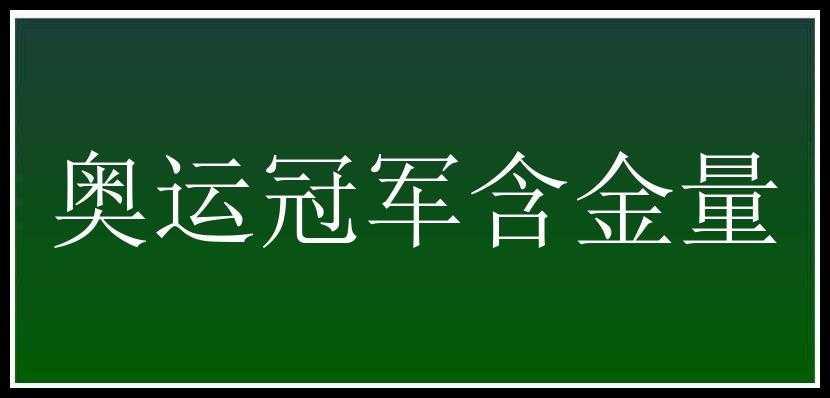 奥运冠军含金量